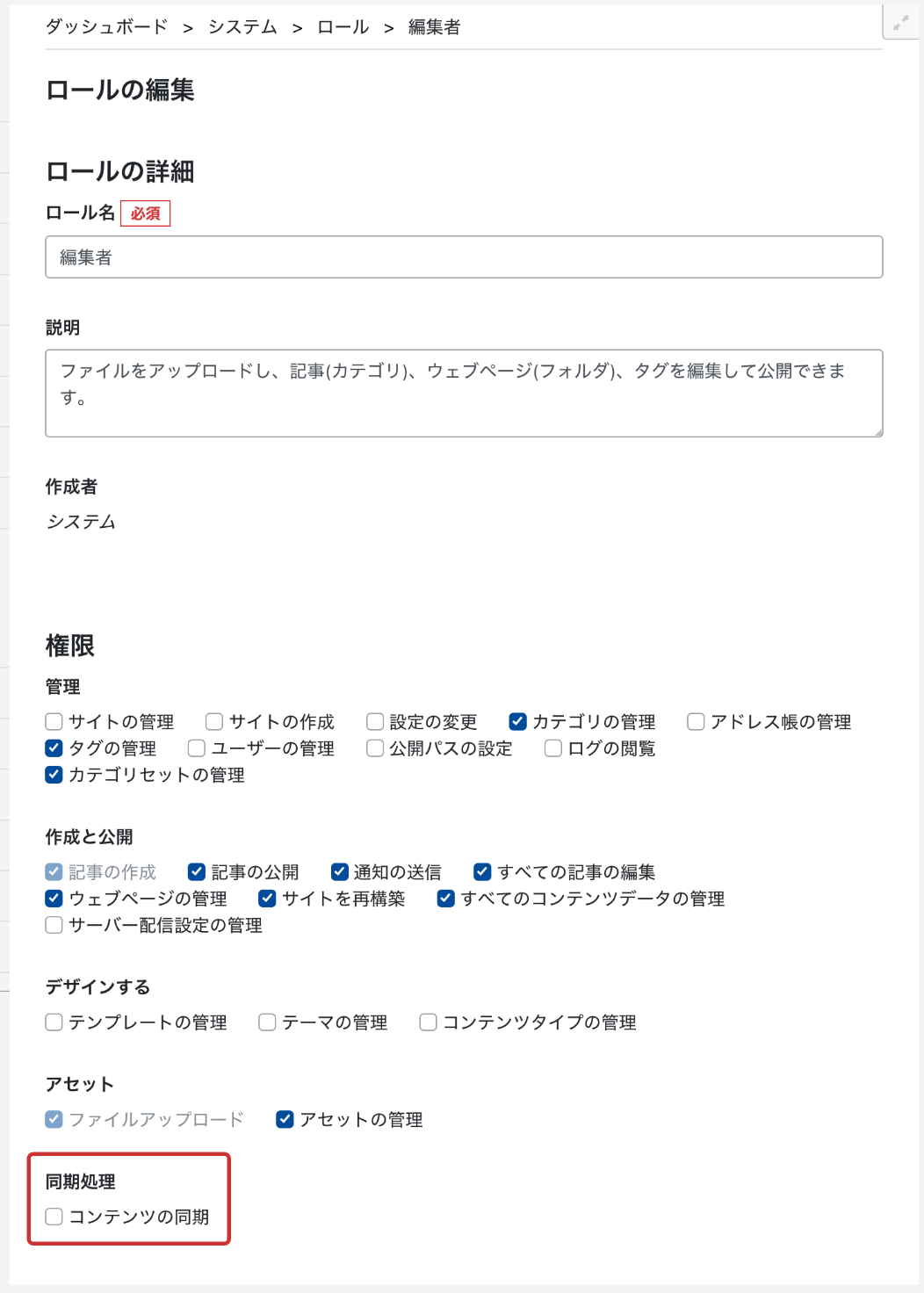 ダッシュボード > システム > ロール > 編集者

ロールの編集

ロールの詳細

ロール名 必須

編集者

説明

ファイルをアップロードし、記事(カテゴリ)、ウェブページ(フォルダ)、タグを編集して公開できます。

作成者

システム

権限

管理

サイトの管理 サイトの作成 設定の変更 カテゴリの管理 アドレス帳の管理 タグの管理 ユーザーの管理 公開パスの設定 ログの閲覧 カテゴリセットの管理

作成と公開

記事の作成 記事の公開 通知の送信 すべての記事の編集 ウェブページの管理 サイトを再構築 すべてのコンテンツデータの管理 サーバー配信設定の管理

デザインする

テンプレートの管理 テーマの管理 コンテンツタイプの管理

アセット

ファイルアップロード アセットの管理

同期処理

コンテンツの同期